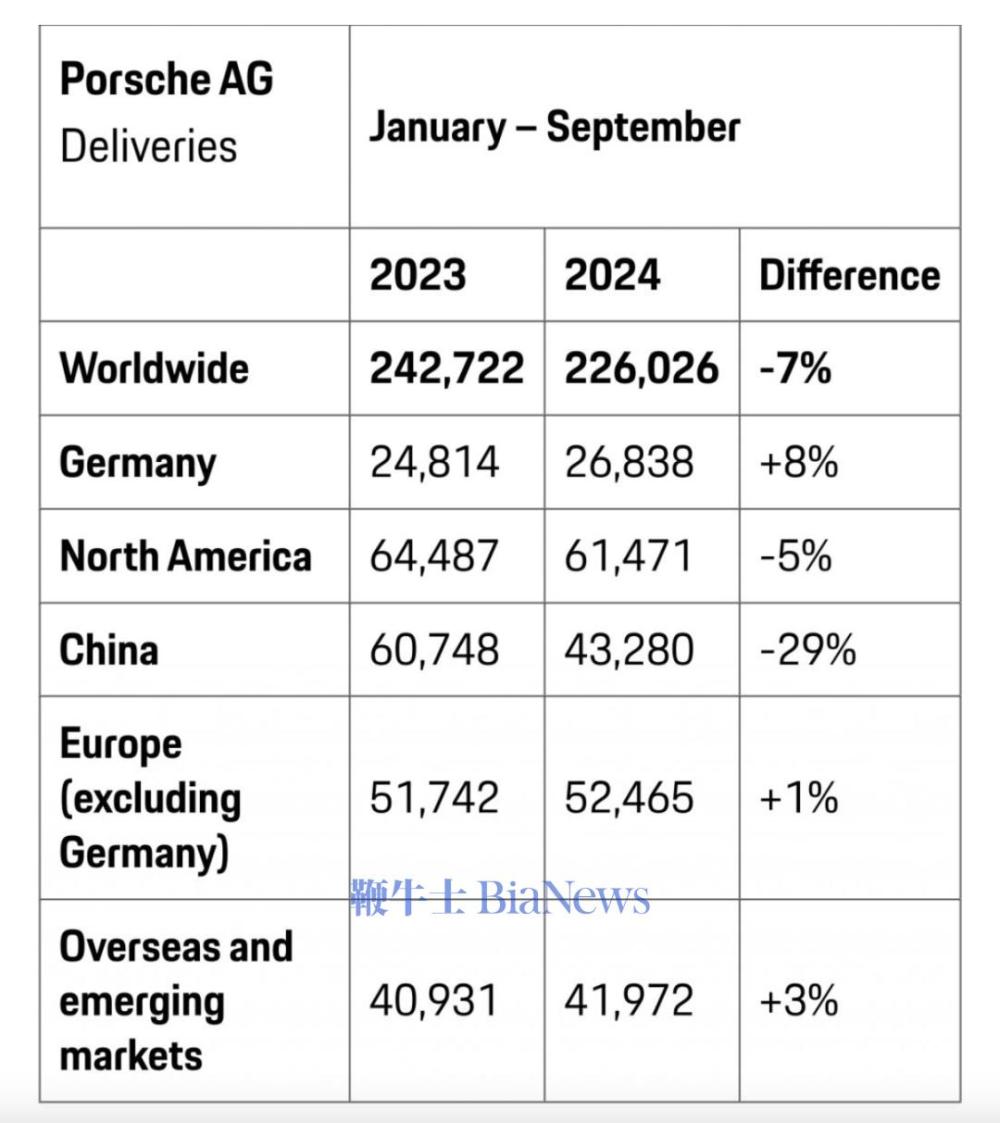 | Porsche AG Deliveries | January – September | | |
|---|---|---|---|
| | 2023 | 2024 | Difference |
| Worldwide | 242,722 | 226,026 | -7% |
| Germany | 24,814 | 26,838 | +8% |
| North America | 64,487 | 61,471 | -5% |
| China | 60,748 | 43,280 | -29% |
| Europe (excluding Germany) | 51,742 | 52,465 | +1% |
| Overseas and emerging markets | 40,931 | 41,972 | +3% |

鞭牛士 BiaNews